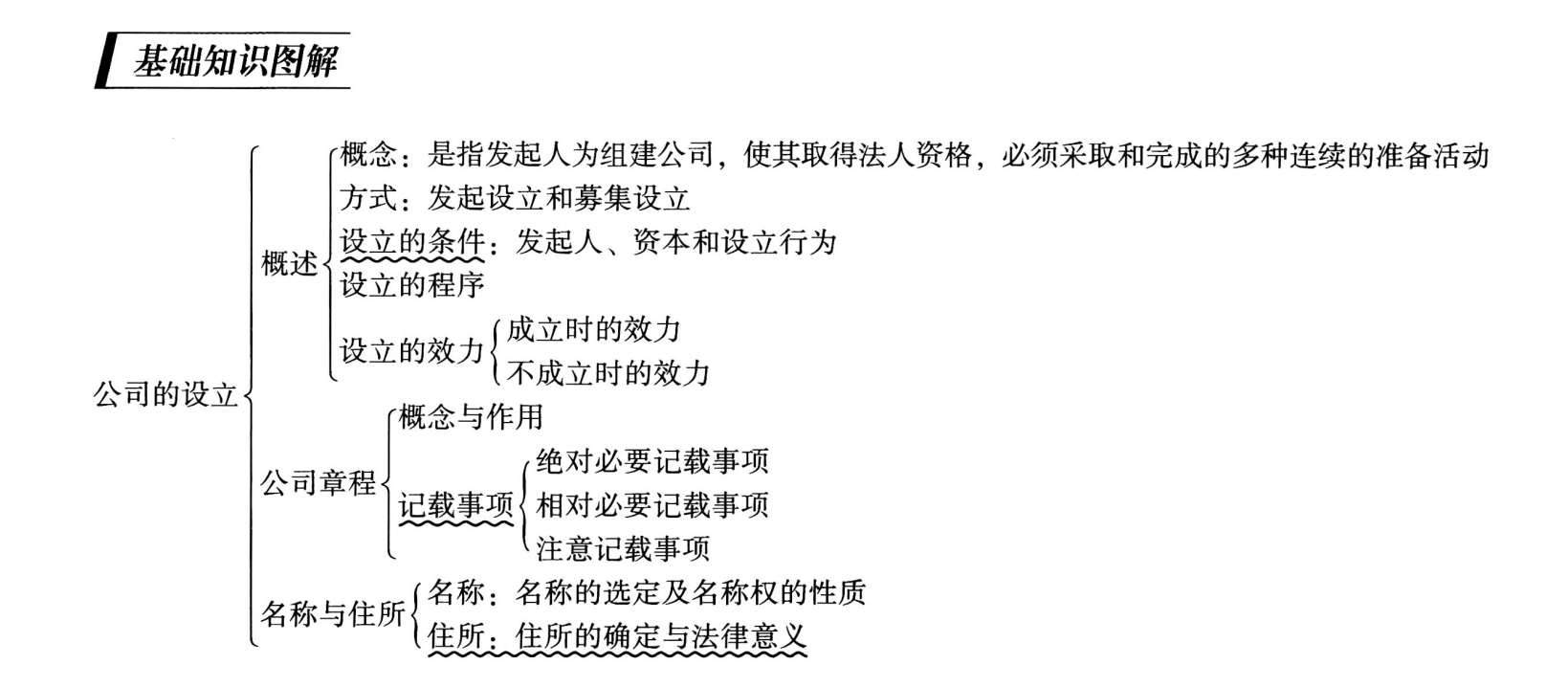 基础知识图解

公司的设立

概述

概念：是指发起人为组建公司，使其取得法人资格，必须采取和完成的多种连续的准备活动

方式：发起设立和募集设立

设立的条件：发起人、资本和设立行为

设立的程序

设立的效力

成立时的效力

不成立时的效力

公司章程

概念与作用

记载事项

绝对必要记载事项

相对必要记载事项

注意记载事项

名称与住所

名称：名称的选定及名称权的性质

住所：住所的确定与法律意义